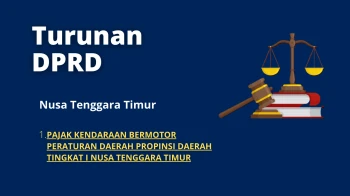 Turunan DPRD

Nusa Tenggara Timur

1. PAJAK KENDARAAN BERMOTOR PERATURAN DAERAH PROPINSI DAERAH TINGKAT I NUSA TENGGARA TIMUR